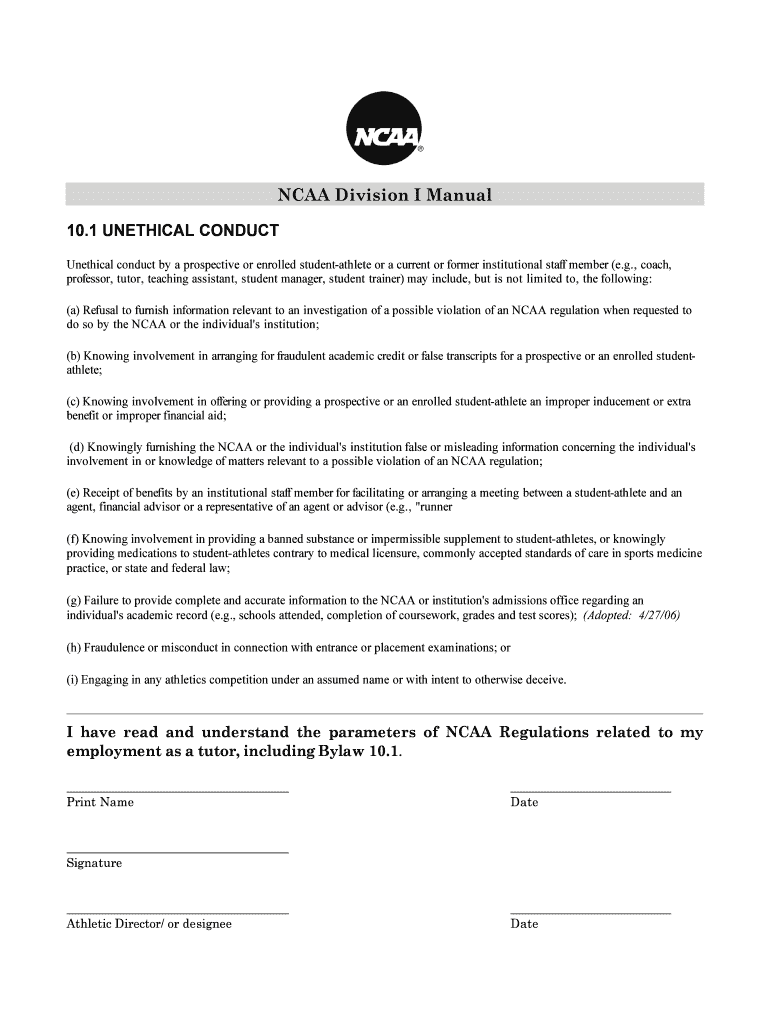 NCAA®

NCAA Division I Manual

10.1 UNETHICAL CONDUCT

Unethical conduct by a prospective or enrolled student-athlete or a current or former institutional staff member (e.g., coach, professor, tutor, teaching assistant, student manager, student trainer) may include, but is not limited to, the following:

(a) Refusal to furnish information relevant to an investigation of a possible violation of an NCAA regulation when requested to do so by the NCAA or the individual's institution;

(b) Knowing involvement in arranging for fraudulent academic credit or false transcripts for a prospective or an enrolled student-athlete;

(c) Knowing involvement in offering or providing a prospective or an enrolled student-athlete an improper inducement or extra benefit or improper financial aid;

(d) Knowingly furnishing the NCAA or the individual's institution false or misleading information concerning the individual's involvement in or knowledge of matters relevant to a possible violation of an NCAA regulation;

(e) Receipt of benefits by an institutional staff member for facilitating or arranging a meeting between a student-athlete and an agent, financial advisor or a representative of an agent or advisor (e.g., "runner

(f) Knowing involvement in providing a banned substance or impermissible supplement to student-athletes, or knowingly providing medications to student-athletes contrary to medical licensure, commonly accepted standards of care in sports medicine practice, or state and federal law;

(g) Failure to provide complete and accurate information to the NCAA or institution's admissions office regarding an individual's academic record (e.g., schools attended, completion of coursework, grades and test scores); (Adopted: 4/27/06)

(h) Fraudulence or misconduct in connection with entrance or placement examinations; or

(i) Engaging in any athletics competition under an assumed name or with intent to otherwise deceive.

I have read and understand the parameters of NCAA Regulations related to my employment as a tutor, including Bylaw 10.1.

Print Name

Date

Signature

Athletic Director/ or designee

Date